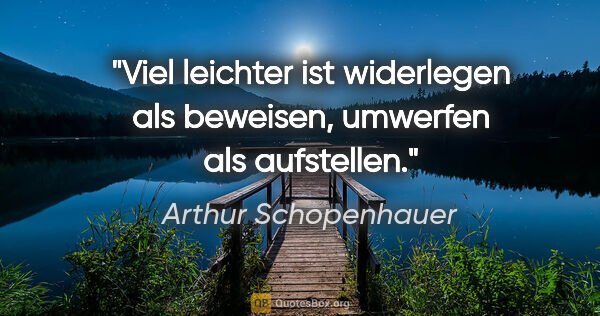 "Viel leichter ist widerlegen als beweisen, umwerfen als aufstellen."

Arthur Schopenhauer

QB QuotesBox.org